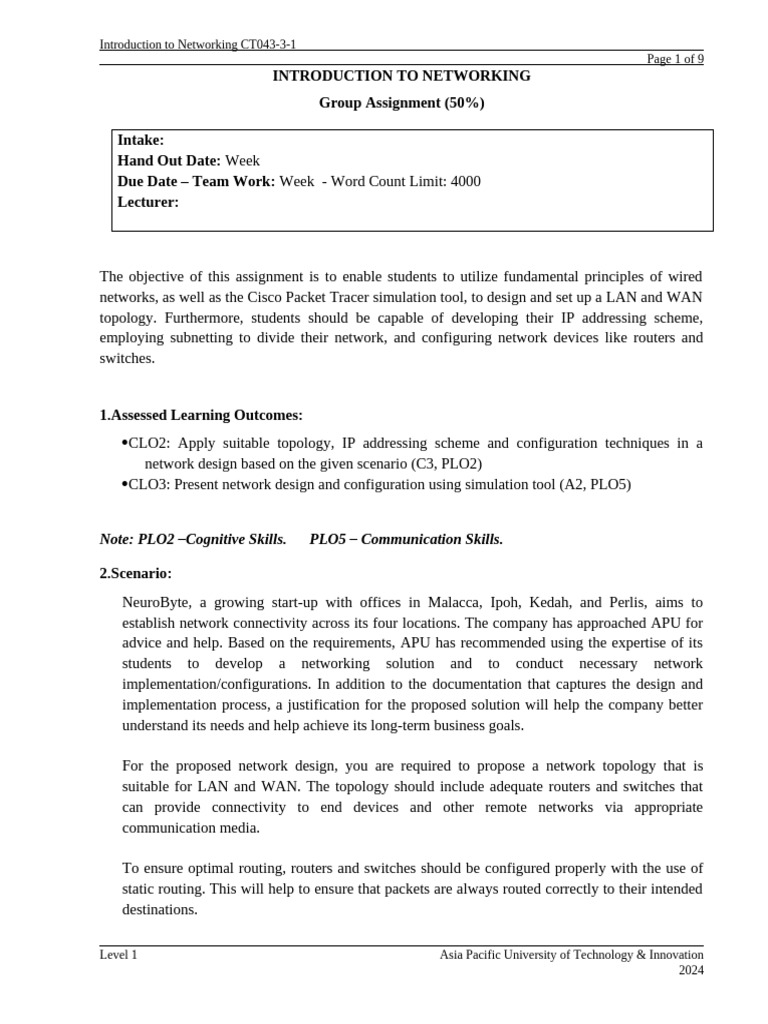 Introduction to Networking CT043-3-1

Page 1 of 9

INTRODUCTION TO NETWORKING

Group Assignment (50%)

Intake:
Hand Out Date: Week
Due Date – Team Work: Week - Word Count Limit: 4000
Lecturer:

The objective of this assignment is to enable students to utilize fundamental principles of wired networks, as well as the Cisco Packet Tracer simulation tool, to design and set up a LAN and WAN topology. Furthermore, students should be capable of developing their IP addressing scheme, employing subnetting to divide their network, and configuring network devices like routers and switches.

1.Assessed Learning Outcomes:

•CLO2: Apply suitable topology, IP addressing scheme and configuration techniques in a network design based on the given scenario (C3, PLO2)
•CLO3: Present network design and configuration using simulation tool (A2, PLO5)

Note: PLO2 –Cognitive Skills. PLO5 – Communication Skills.

2.Scenario:

NeuroByte, a growing start-up with offices in Malacca, Ipoh, Kedah, and Perlis, aims to establish network connectivity across its four locations. The company has approached APU for advice and help. Based on the requirements, APU has recommended using the expertise of its students to develop a networking solution and to conduct necessary network implementation/configurations. In addition to the documentation that captures the design and implementation process, a justification for the proposed solution will help the company better understand its needs and help achieve its long-term business goals.

For the proposed network design, you are required to propose a network topology that is suitable for LAN and WAN. The topology should include adequate routers and switches that can provide connectivity to end devices and other remote networks via appropriate communication media.

To ensure optimal routing, routers and switches should be configured properly with the use of static routing. This will help to ensure that packets are always routed correctly to their intended destinations.

Level 1

Asia Pacific University of Technology & Innovation
2024